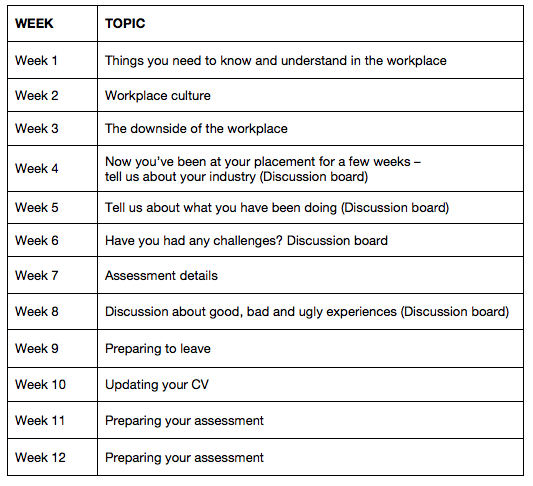 | WEEK | TOPIC |
|---|---|
| Week 1 | Things you need to know and understand in the workplace |
| Week 2 | Workplace culture |
| Week 3 | The downside of the workplace |
| Week 4 | Now you've been at your placement for a few weeks – tell us about your industry (Discussion board) |
| Week 5 | Tell us about what you have been doing (Discussion board) |
| Week 6 | Have you had any challenges? Discussion board |
| Week 7 | Assessment details |
| Week 8 | Discussion about good, bad and ugly experiences (Discussion board) |
| Week 9 | Preparing to leave |
| Week 10 | Updating your CV |
| Week 11 | Preparing your assessment |
| Week 12 | Preparing your assessment |